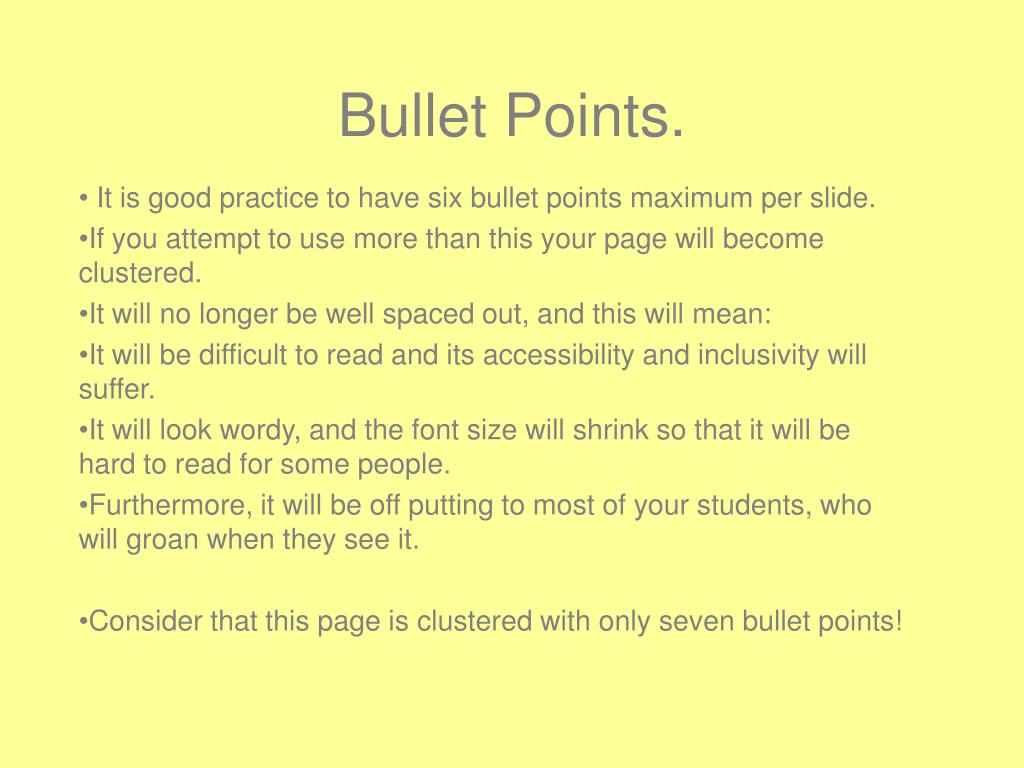 Bullet Points.

• It is good practice to have six bullet points maximum per slide.

•If you attempt to use more than this your page will become clustered.

•It will no longer be well spaced out, and this will mean:

•It will be difficult to read and its accessibility and inclusivity will suffer.

•It will look wordy, and the font size will shrink so that it will be hard to read for some people.

•Furthermore, it will be off putting to most of your students, who will groan when they see it.

•Consider that this page is clustered with only seven bullet points!